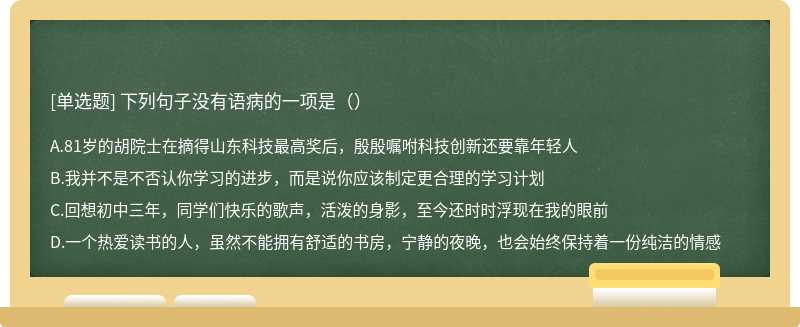 [单选题] 下列句子没有语病的一项是（）

A.81岁的胡院士在摘得山东科技最高奖后，殷殷嘱咐科技创新还要靠年轻人

B.我并不是不否认你学习的进步，而是说你应该制定更合理的学习计划

C.回想初中三年，同学们快乐的歌声，活泼的身影，至今还时时浮现在我的眼前

D.一个热爱读书的人，虽然不能拥有舒适的书房，宁静的夜晚，也会始终保持着一份纯洁的情感